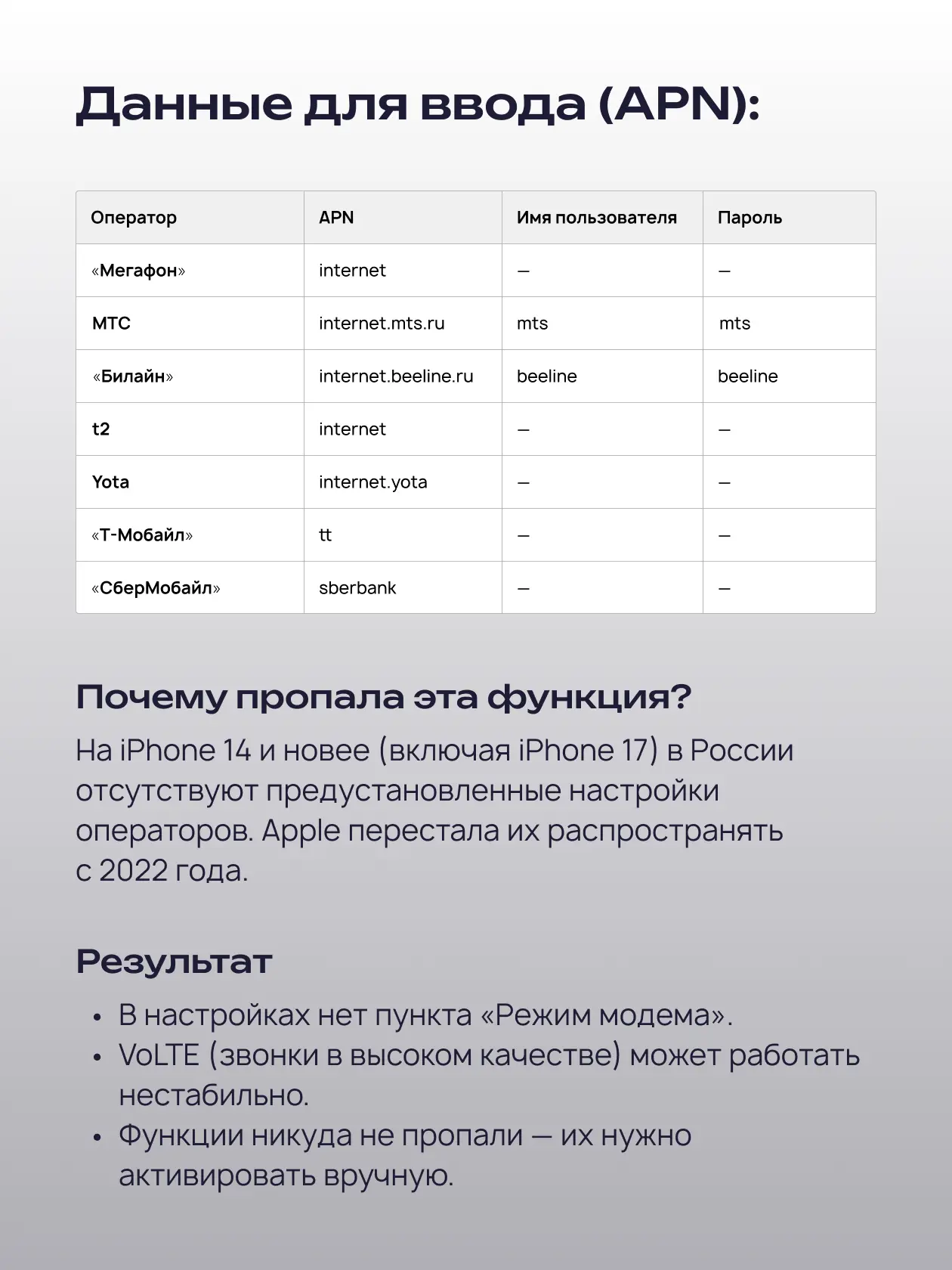 Данные для ввода (APN):

| Оператор | APN | Имя пользователя | Пароль |
|---|---|---|---|
| «Мегафон» | internet | — | — |
| МТС | internet.mts.ru | mts | mts |
| «Билайн» | internet.beeline.ru | beeline | beeline |
| t2 | internet | — | — |
| Yota | internet.yota | — | — |
| «Т-Мобайл» | tt | — | — |
| «СберМобайл» | sberbank | — | — |

Почему пропала эта функция?

На iPhone 14 и новее (включая iPhone 17) в России отсутствуют предустановленные настройки операторов. Apple перестала их распространять с 2022 года.

Результат

• В настройках нет пункта «Режим модема».
• VoLTE (звонки в высоком качестве) может работать нестабильно.
• Функции никуда не пропали — их нужно активировать вручную.